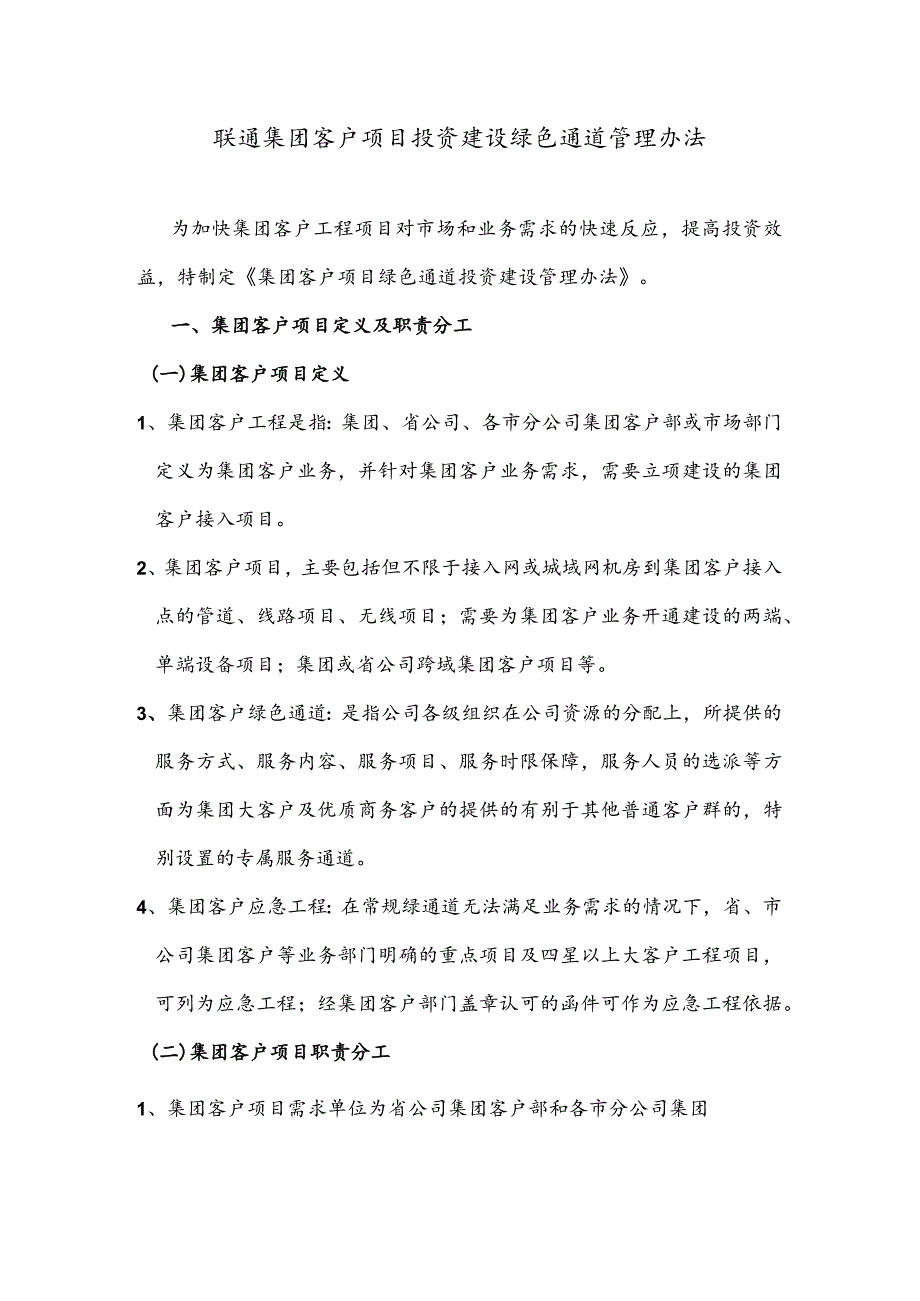 联通集团客户项目投资建设绿色通道管理办法

为加快集团客户工程项目对市场和业务需求的快速反应，提高投资效益，特制定《集团客户项目绿色通道投资建设管理办法》。

一、集团客户项目定义及职责分工

(一)集团客户项目定义

1、集团客户工程是指:集团、省公司、各市分公司集团客户部或市场部门定义为集团客户业务，并针对集团客户业务需求，需要立项建设的集团客户接入项目。

2、集团客户项目，主要包括但不限于接入网或城域网机房到集团客户接入点的管道、线路项目、无线项目；需要为集团客户业务开通建设的两端、单端设备项目；集团或省公司跨域集团客户项目等。

3、集团客户绿色通道:是指公司各级组织在公司资源的分配上，所提供的服务方式、服务内容、服务项目、服务时限保障，服务人员的选派等方面为集团大客户及优质商务客户的提供的有别于其他普通客户群的，特别设置的专属服务通道。

4、集团客户应急工程:在常规绿通道无法满足业务需求的情况下，省、市公司集团客户等业务部门明确的重点项目及四星以上大客户工程项目，可列为应急工程；经集团客户部门盖章认可的函件可作为应急工程依据。

(二)集团客户项目职责分工

1、集团客户项目需求单位为省公司集团客户部和各市分公司集团